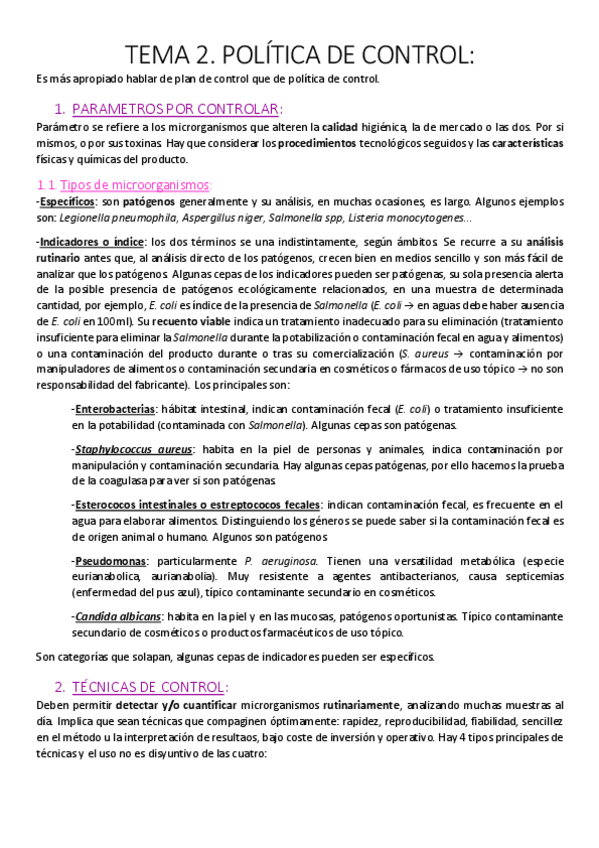 TEMA 2. POLÍTICA DE CONTROL:

Es más apropiado hablar de plan de control que de política de control.

1. PARAMETROS POR CONTROLAR:

Parámetro se refiere a los microrganismos que alteren la calidad higiénica, la de mercado o las dos. Por si mismos, o por sus toxinas. Hay que considerar los procedimientos tecnológicos seguidos y las características físicas y químicas del producto.

1.1. Tipos de microorganismos:

-Específicos: son patógenos generalmente y su análisis, en muchas ocasiones, es largo. Algunos ejemplos son: Legionella pneumophila, Aspergillus niger, Salmonella spp, Listeria monocytogenes...

-Indicadores o índice: los dos términos se una indistintamente, según ámbitos. Se recurre a su análisis rutinario antes que, al análisis directo de los patógenos, crecen bien en medios sencillo y son más fácil de analizar que los patógenos. Algunas cepas de los indicadores pueden ser patógenas, su sola presencia alerta de la posible presencia de patógenos ecológicamente relacionados, en una muestra de determinada cantidad, por ejemplo, E. coli es índice de la presencia de Salmonella (E. coli → en aguas debe haber ausencia de E. coli en 100ml). Su recuento viable indica un tratamiento inadecuado para su eliminación (tratamiento insuficiente para eliminar la Salmonella durante la potabilización o contaminación fecal en agua y alimentos) o una contaminación del producto durante o tras su comercialización (S. aureus → contaminación por manipuladores de alimentos o contaminación secundaria en cosméticos o fármacos de uso tópico → no son responsabilidad del fabricante). Los principales son:

-Enterobacterias: hábitat intestinal, indican contaminación fecal (E. coli) o tratamiento insuficiente en la potabilidad (contaminada con Salmonella). Algunas cepas son patógenas.

-Staphylococcus aureus: habita en la piel de personas y animales, indica contaminación por manipulación y contaminación secundaria. Hay algunas cepas patógenas, por ello hacemos la prueba de la coagulasa para ver si son patógenas.

-Esterococos intestinales o estreptococos fecales: indican contaminación fecal, es frecuente en el agua para elaborar alimentos. Distinguiendo los géneros se puede saber si la contaminación fecal es de origen animal o humano. Algunos son patógenos

-Pseudomonas: particularmente P. aeruginosa. Tienen una versatilidad metabólica (especie eurianabolica, aurianabolia). Muy resistente a agentes antibacterianos, causa septicemias (enfermedad del pus azul), típico contaminante secundario en cosméticos.

-Candida albicans: habita en la piel y en las mucosas, patógenos oportunistas. Típico contaminante secundario de cosméticos o productos farmacéuticos de uso tópico.

Son categorías que solapan, algunas cepas de indicadores pueden ser específicos.

2. TÉCNICAS DE CONTROL:

Deben permitir detectar y/o cuantificar microrganismos rutinariamente, analizando muchas muestras al día. Implica que sean técnicas que compaginen óptimamente: rapidez, reproducibilidad, fiabilidad, sencillez en el método u la interpretación de resultaos, bajo coste de inversión y operativo. Hay 4 tipos principales de técnicas y el uso no es disyuntivo de las cuatro: